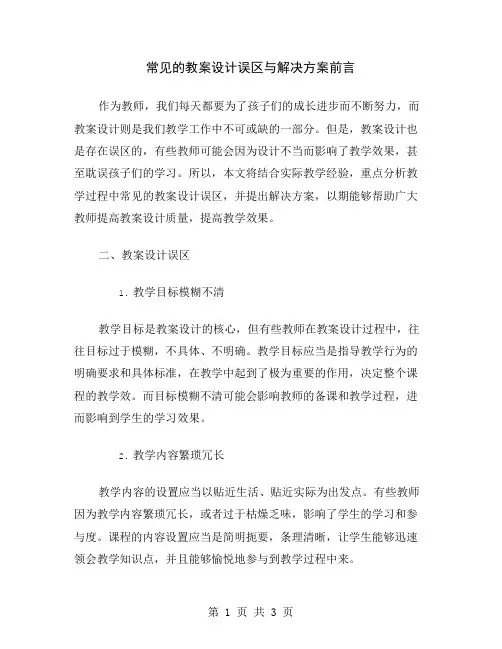 常见的教案设计误区与解决方案前言

作为教师，我们每天都要为了孩子们的成长进步而不断努力，而教案设计则是我们教学工作中不可或缺的一部分。但是，教案设计也是存在误区的，有些教师可能会因为设计不当而影响了教学效果，甚至耽误孩子们的学习。所以，本文将结合实际教学经验，重点分析教学过程中常见的教案设计误区，并提出解决方案，以期能够帮助广大教师提高教案设计质量，提高教学效果。

二、教案设计误区

1. 教学目标模糊不清

教学目标是教案设计的核心，但有些教师在教案设计过程中，往往目标过于模糊，不具体、不明确。教学目标应当是指导教学行为的明确要求和具体标准，在教学中起到了极为重要的作用，决定整个课程的教学效。而目标模糊不清可能会影响教师的备课和教学过程，进而影响到学生的学习效果。

2. 教学内容繁琐冗长

教学内容的设置应当以贴近生活、贴近实际为出发点。有些教师因为教学内容繁琐冗长，或者过于枯燥乏味，影响了学生的学习和参与度。课程的内容设置应当是简明扼要，条理清晰，让学生能够迅速领会教学知识点，并且能够愉悦地参与到教学过程中来。

第 1 页 共 3 页